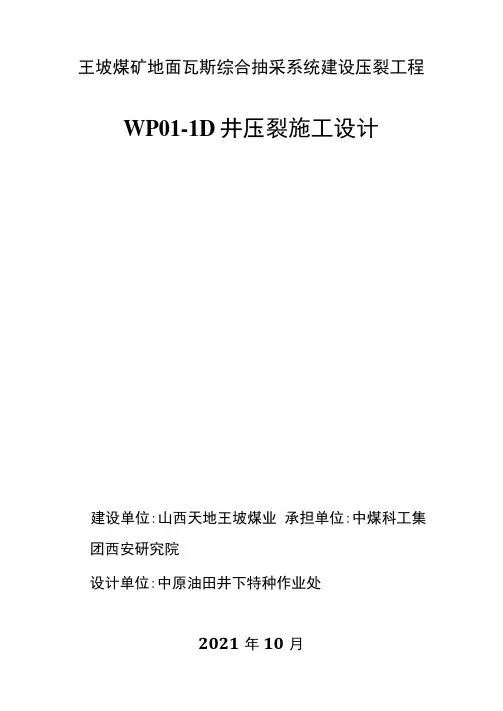 王坡煤矿地面瓦斯综合抽采系统建设压裂工程

WP01-1D井压裂施工设计

建设单位:山西天地王坡煤业 承担单位:中煤科工集团西安研究院

设计单位:中原油田井下特种作业处

2021年10月